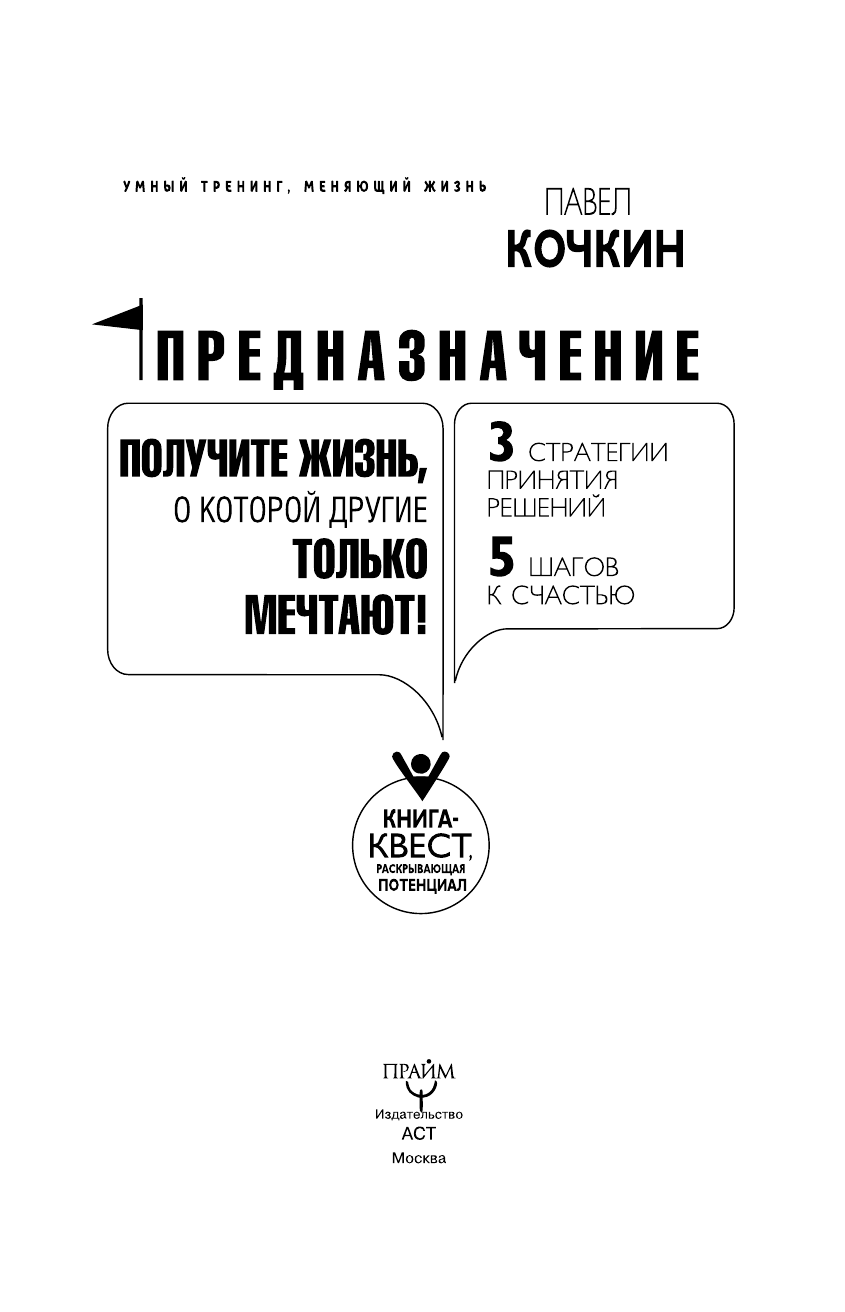 УМНЫЙ ТРЕНИНГ, МЕНЯЮЩИЙ ЖИЗНЬ

ПАВЕЛ
КОЧКИН

ПРЕДНАЗНАЧЕНИЕ

ПОЛУЧИТЕ ЖИЗНЬ, О КОТОРОЙ ДРУГИЕ ТОЛЬКО МЕЧТАЮТ!

3 СТРАТЕГИИ ПРИНЯТИЯ РЕШЕНИЙ

5 ШАГОВ К СЧАСТЬЮ

КНИГА-КВЕСТ, РАСКРЫВАЮЩАЯ ПОТЕНЦИАЛ

ПРАЙМ

Издательство
АСТ
Москва